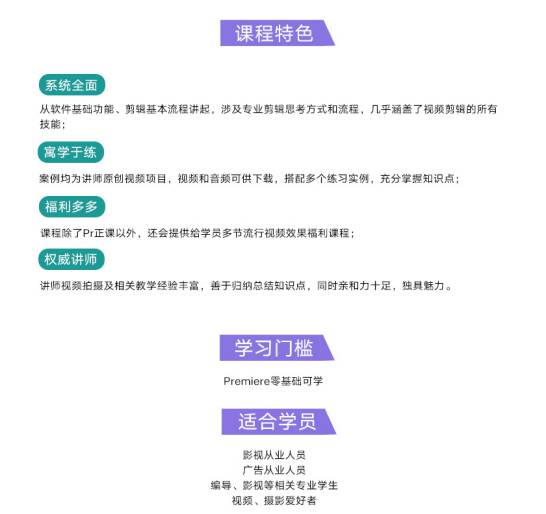 课程特色

系统全面

从软件基础功能、剪辑基本流程讲起，涉及专业剪辑思考方式和流程，几乎涵盖了视频剪辑的所有技能；

寓学于练

案例均为讲师原创视频项目，视频和音频可供下载，搭配多个练习实例，充分掌握知识点；

福利多多

课程除了Pr正课以外，还会提供给学员多节流行视频效果福利课程；

权威讲师

讲师视频拍摄及相关教学经验丰富，善于归纳总结知识点，同时亲和力十足，独具魅力。

学习门槛

Premiere零基础可学

适合学员

影视从业人员
广告从业人员
编导、影视等相关专业学生
视频、摄影爱好者